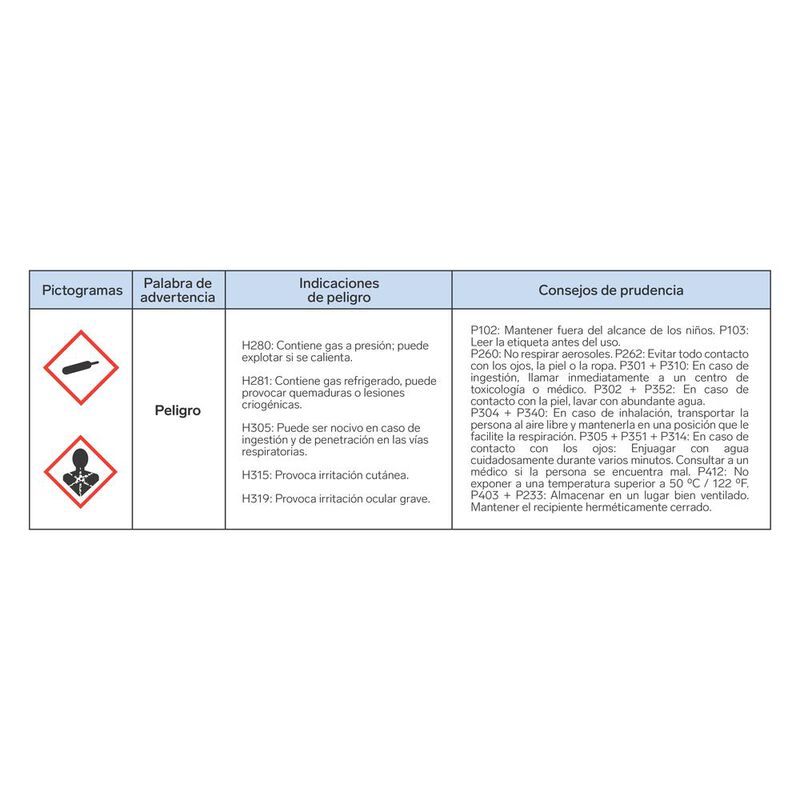 | Pictogramas | Palabra de advertencia | Indicaciones de peligro | Consejos de prudencia |
|---|---|---|---|
|  | Peligro | H280: Contiene gas a presión; puede explotar si se calienta. H281: Contiene gas refrigerado, puede provocar quemaduras o lesiones criogénicas. H305: Puede ser nocivo en caso de ingestión y de penetración en las vías respiratorias. H315: Provoca irritación cutánea. H319: Provoca irritación ocular grave. | P102: Mantener fuera del alcance de los niños. P103: Leer la etiqueta antes del uso. P260: No respirar aerosoles. P262: Evitar todo contacto con los ojos, la piel o la ropa. P301 + P310: En caso de ingestión, llamar inmediatamente a un centro de toxicología o médico. P302 + P352: En caso de contacto con la piel, lavar con abundante agua. P304 + P340: En caso de inhalación, transportar la persona al aire libre y mantenerla en una posición que le facilite la respiración. P305 + P351 + P314: En caso de contacto con los ojos: Enjuagar con agua cuidadosamente durante varios minutos. Consultar a un médico si la persona se encuentra mal. P412: No exponer a una temperatura superior a 50 ºC / 122 ºF. P403 + P233: Almacenar en un lugar bien ventilado. Mantener el recipiente herméticamente cerrado. |